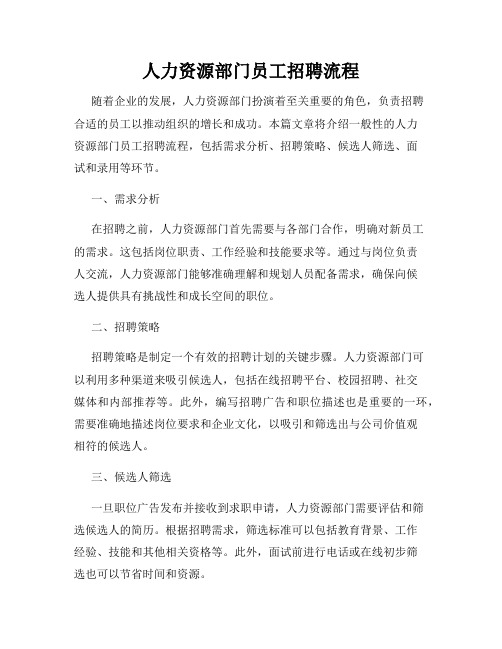 人力资源部门员工招聘流程

随着企业的发展，人力资源部门扮演着至关重要的角色，负责招聘合适的员工以推动组织的增长和成功。本篇文章将介绍一般性的人力资源部门员工招聘流程，包括需求分析、招聘策略、候选人筛选、面试和录用等环节。

一、需求分析

在招聘之前，人力资源部门首先需要与各部门合作，明确对新员工的需求。这包括岗位职责、工作经验和技能要求等。通过与岗位负责人交流，人力资源部门能够准确理解和规划人员配备需求，确保向候选人提供具有挑战性和成长空间的职位。

二、招聘策略

招聘策略是制定一个有效的招聘计划的关键步骤。人力资源部门可以利用多种渠道来吸引候选人，包括在线招聘平台、校园招聘、社交媒体和内部推荐等。此外，编写招聘广告和职位描述也是重要的一环，需要准确地描述岗位要求和企业文化，以吸引和筛选出与公司价值观相符的候选人。

三、候选人筛选

一旦职位广告发布并接收到求职申请，人力资源部门需要评估和筛选候选人的简历。根据招聘需求，筛选标准可以包括教育背景、工作经验、技能和其他相关资格等。此外，面试前进行电话或在线初步筛选也可以节省时间和资源。